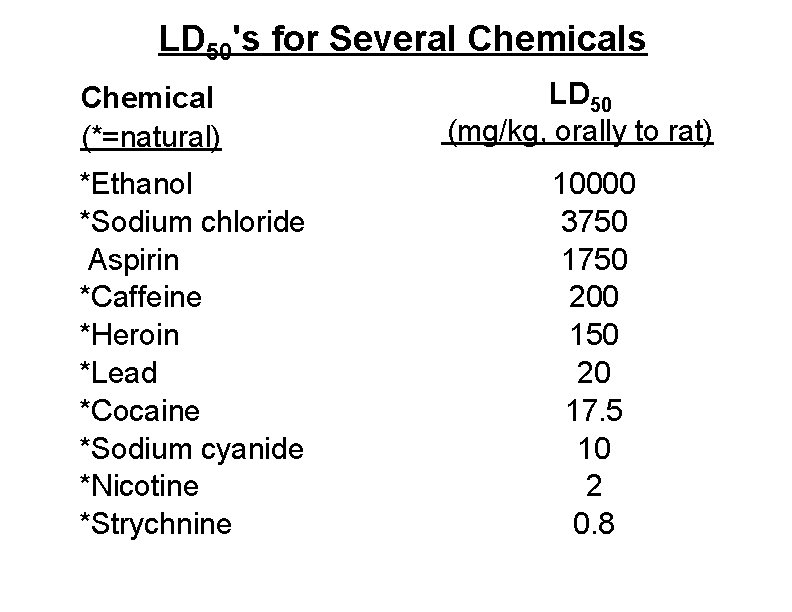 $LD_{50}$'s for Several Chemicals

| Chemical (*=natural) | $LD_{50}$ (mg/kg, orally to rat) |
|---|---|
| *Ethanol | 10000 |
| *Sodium chloride | 3750 |
| Aspirin | 1750 |
| *Caffeine | 200 |
| *Heroin | 150 |
| *Lead | 20 |
| *Cocaine | 17.5 |
| *Sodium cyanide | 10 |
| *Nicotine | 2 |
| *Strychnine | 0.8 |